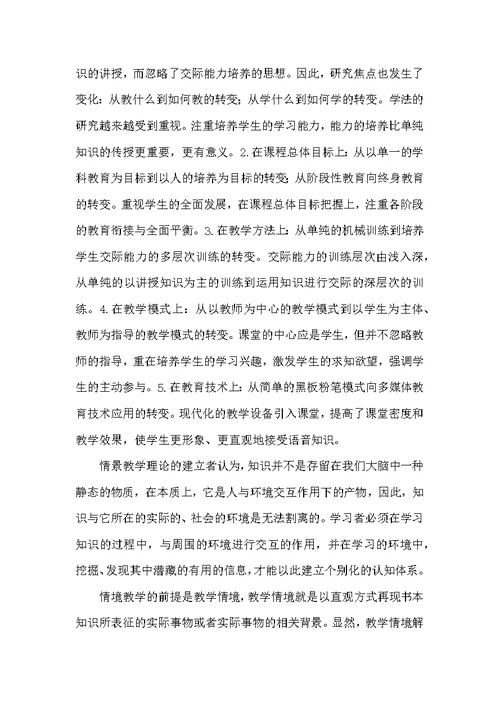 识的讲授，而忽略了交际能力培养的思想。因此，研究焦点也发生了变化：从教什么到如何教的转变；从学什么到如何学的转变。学法的研究越来越受到重视。注重培养学生的学习能力，能力的培养比单纯知识的传授更重要，更有意义。2.在课程总体目标上：从以单一的学科教育为目标到以人的培养为目标的转变；从阶段性教育向终身教育的转变。重视学生的全面发展，在课程总体目标把握上，注重各阶段的教育衔接与全面平衡。3.在教学方法上：从单纯的机械训练到培养学生交际能力的多层次训练的转变。交际能力的训练层次由浅入深，从单纯的以讲授知识为主的训练到运用知识进行交际的深层次的训练。4.在教学模式上：从以教师为中心的教学模式到以学生为主体、教师为指导的教学模式的转变。课堂的中心应是学生，但并不忽略教师的指导，重在培养学生的学习兴趣，激发学生的求知欲望，强调学生的主动参与。5.在教育技术上：从简单的黑板粉笔模式向多媒体教育技术应用的转变。现代化的教学设备引入课堂，提高了课堂密度和教学效果，使学生更形象、更直观地接受语音知识。

情景教学理论的建立者认为，知识并不是存留在我们大脑中一种静态的物质，在本质上，它是人与环境交互作用下的产物，因此，知识与它所在的实际的、社会的环境是无法割离的。学习者必须在学习知识的过程中，与周围的环境进行交互的作用，并在学习的环境中，挖掘、发现其中潜藏的有用的信息，才能以此建立个别化的认知体系。

情境教学的前提是教学情境，教学情境就是以直观方式再现书本知识所表征的实际事物或者实际事物的相关背景。显然，教学情境解